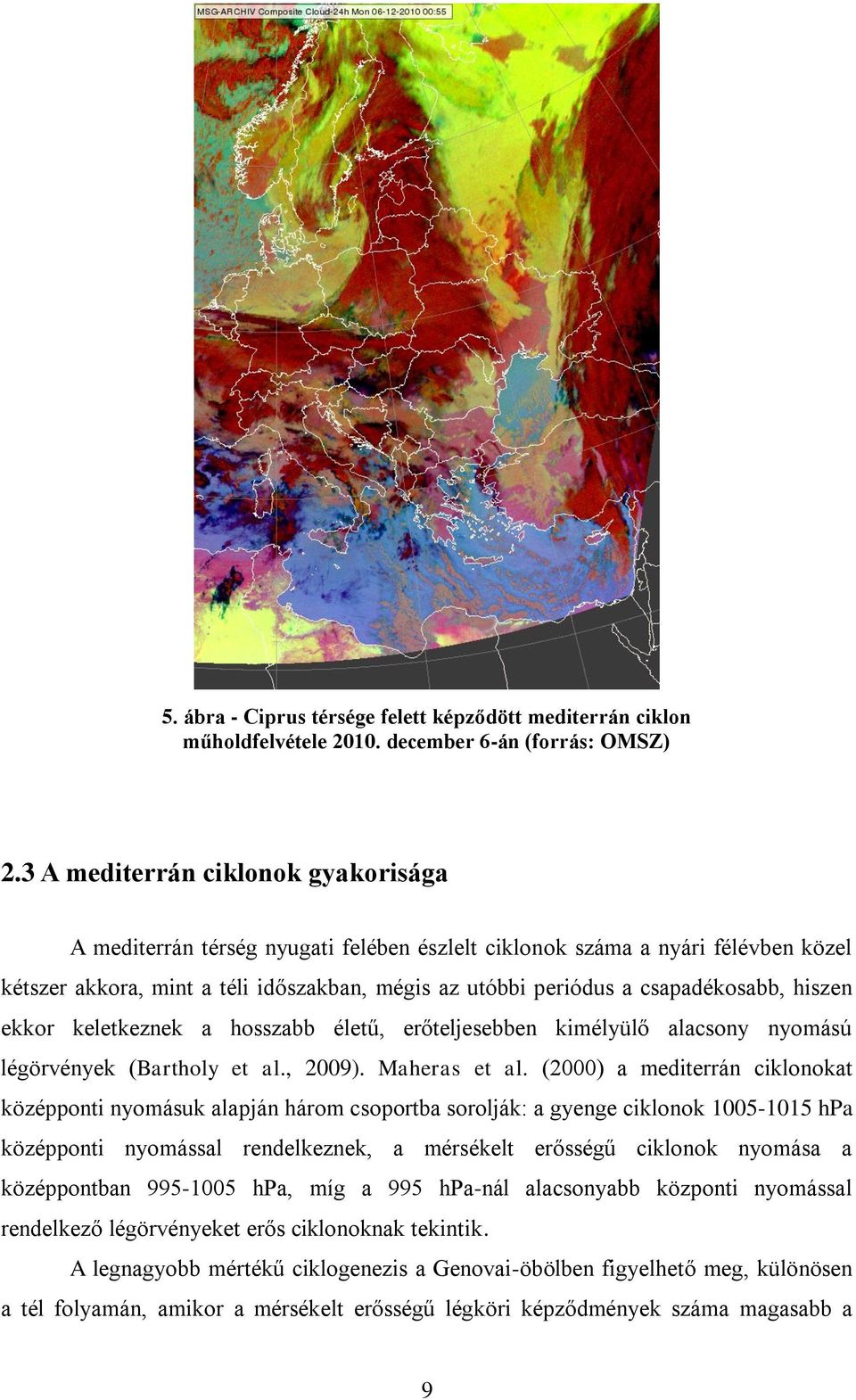 MSG-ARCHIV Composite Cloud-24h Mon 06-12-2010 00:55

5. ábra - Ciprus térsége felett képződött mediterrán ciklon műholdfelvétele 2010. december 6-án (forrás: OMSZ)

2.3 A mediterrán ciklonok gyakorisága

A mediterrán térség nyugati felében észlelt ciklonok száma a nyári félévben közel kétszer akkora, mint a téli időszakban, mégis az utóbbi periódus a csapadékosabb, hiszen ekkor keletkeznek a hosszabb életű, erőteljesebben kimélyülő alacsony nyomású légörvények (Bartholy et al., 2009). Maheras et al. (2000) a mediterrán ciklonokat középponti nyomásuk alapján három csoportba sorolják: a gyenge ciklonok 1005-1015 hPa középponti nyomással rendelkeznek, a mérsékelt erősségű ciklonok nyomása a középpontban 995-1005 hPa, míg a 995 hPa-nál alacsonyabb központi nyomással rendelkező légörvényeket erős ciklonoknak tekintik.

A legnagyobb mértékű ciklogenezis a Genovai-öbölben figyelhető meg, különösen a tél folyamán, amikor a mérsékelt erősségű légköri képződmények száma magasabb a

9